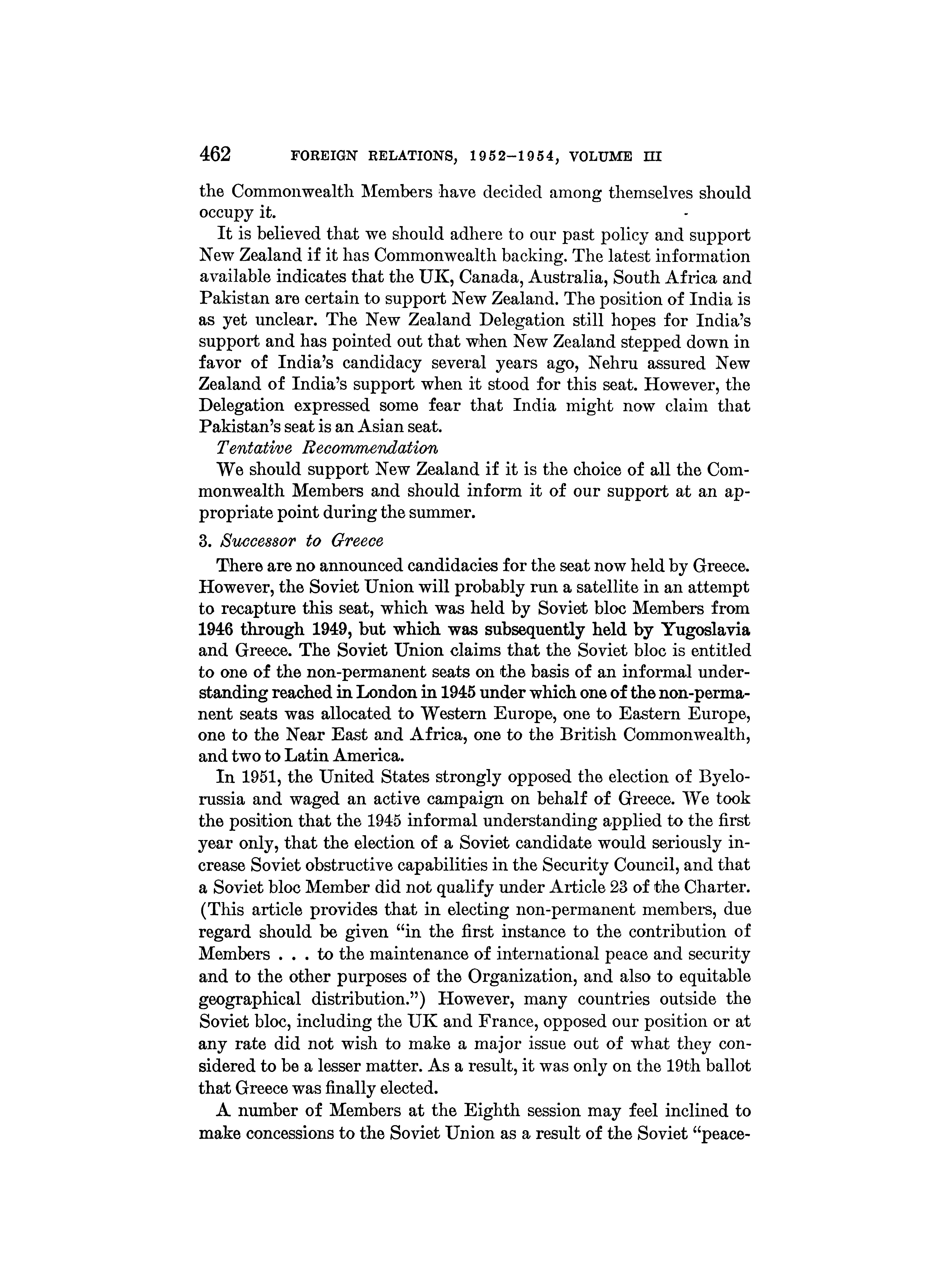 462 FOREIGN RELATIONS, 1952–1954, VOLUME III

the Commonwealth Members have decided among themselves should occupy it.

It is believed that we should adhere to our past policy and support New Zealand if it has Commonwealth backing. The latest information available indicates that the UK, Canada, Australia, South Africa and Pakistan are certain to support New Zealand. The position of India is as yet unclear. The New Zealand Delegation still hopes for India's support and has pointed out that when New Zealand stepped down in favor of India's candidacy several years ago, Nehru assured New Zealand of India's support when it stood for this seat. However, the Delegation expressed some fear that India might now claim that Pakistan's seat is an Asian seat.

Tentative Recommendation

We should support New Zealand if it is the choice of all the Commonwealth Members and should inform it of our support at an appropriate point during the summer.

3. Successor to Greece

There are no announced candidacies for the seat now held by Greece. However, the Soviet Union will probably run a satellite in an attempt to recapture this seat, which was held by Soviet bloc Members from 1946 through 1949, but which was subsequently held by Yugoslavia and Greece. The Soviet Union claims that the Soviet bloc is entitled to one of the non-permanent seats on the basis of an informal understanding reached in London in 1945 under which one of the non-permanent seats was allocated to Western Europe, one to Eastern Europe, one to the Near East and Africa, one to the British Commonwealth, and two to Latin America.

In 1951, the United States strongly opposed the election of Byelorussia and waged an active campaign on behalf of Greece. We took the position that the 1945 informal understanding applied to the first year only, that the election of a Soviet candidate would seriously increase Soviet obstructive capabilities in the Security Council, and that a Soviet bloc Member did not qualify under Article 23 of the Charter. (This article provides that in electing non-permanent members, due regard should be given "in the first instance to the contribution of Members . . . to the maintenance of international peace and security and to the other purposes of the Organization, and also to equitable geographical distribution.") However, many countries outside the Soviet bloc, including the UK and France, opposed our position or at any rate did not wish to make a major issue out of what they considered to be a lesser matter. As a result, it was only on the 19th ballot that Greece was finally elected.

A number of Members at the Eighth session may feel inclined to make concessions to the Soviet Union as a result of the Soviet "peace-